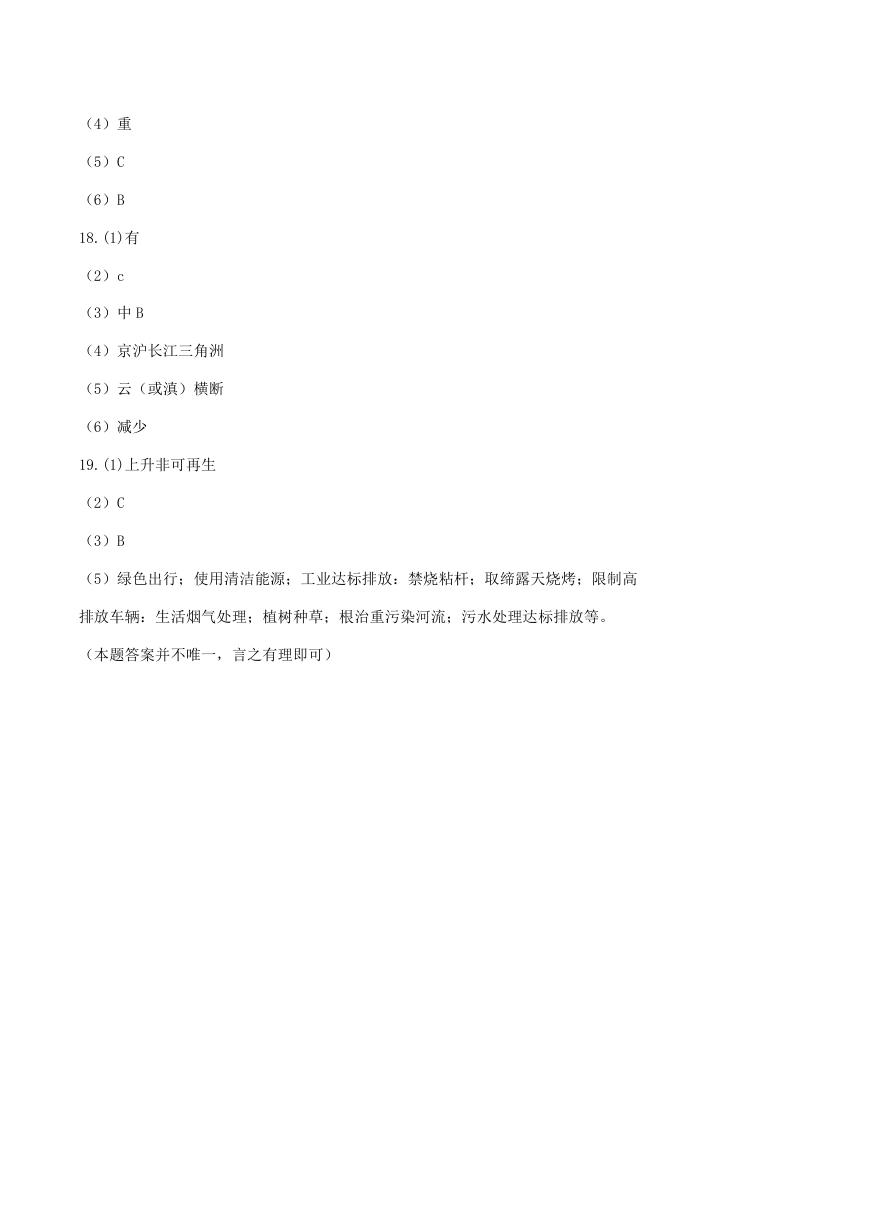 （4）重

（5）C

（6）B

18.(1)有

（2）c

（3）中 B

（4）京沪长江三角洲

（5）云（或滇）横断

（6）减少

19.(1)上升非可再生

（2）C

（3）B

（5）绿色出行；使用清洁能源；工业达标排放：禁烧粘杆；取缔露天烧烤；限制高排放车辆：生活烟气处理；植树种草；根治重污染河流；污水处理达标排放等。

（本题答案并不唯一，言之有理即可）